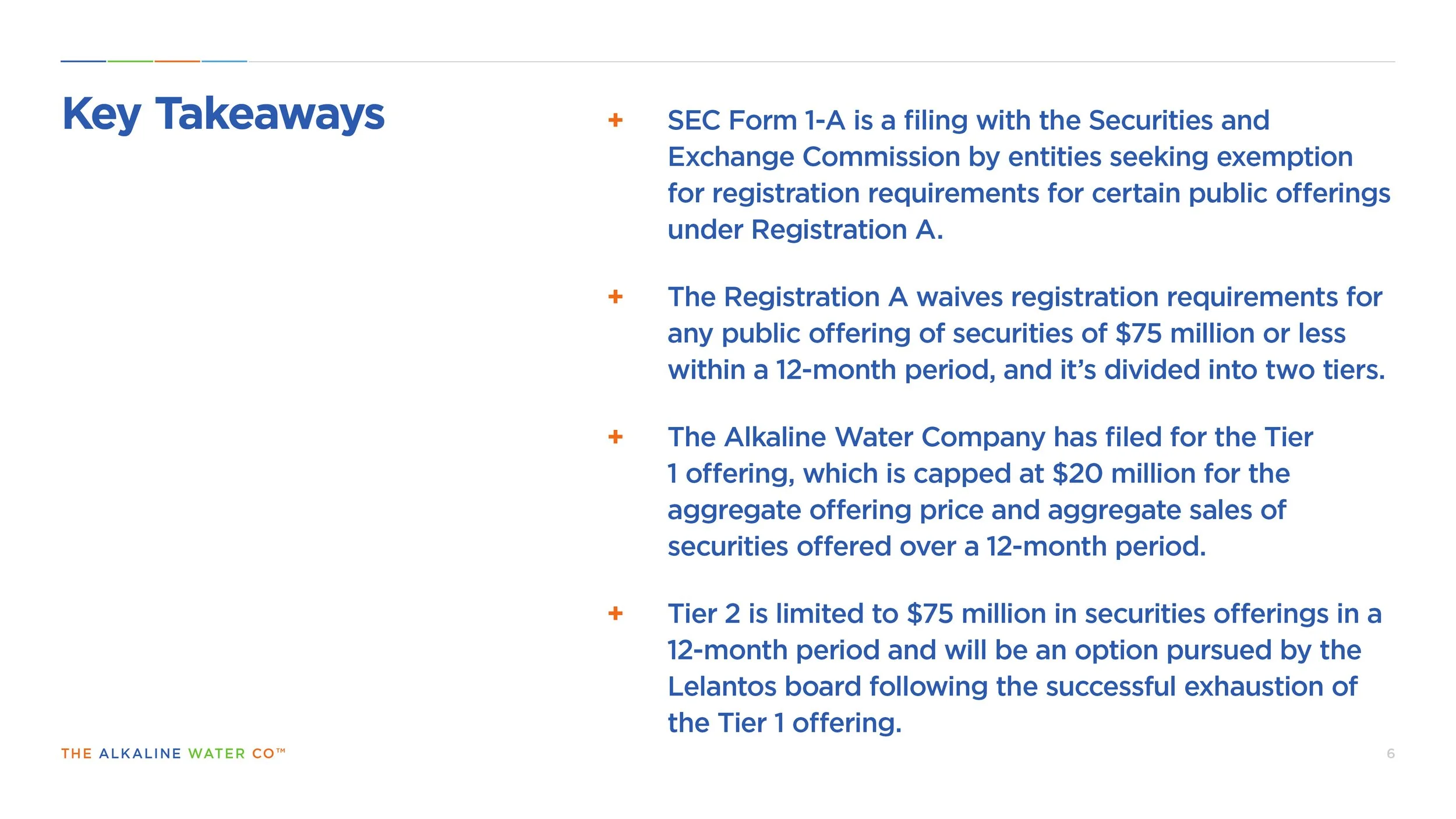 Key Takeaways

+ SEC Form 1-A is a filing with the Securities and Exchange Commission by entities seeking exemption for registration requirements for certain public offerings under Registration A.

+ The Registration A waives registration requirements for any public offering of securities of $75 million or less within a 12-month period, and it's divided into two tiers.

+ The Alkaline Water Company has filed for the Tier 1 offering, which is capped at $20 million for the aggregate offering price and aggregate sales of securities offered over a 12-month period.

+ Tier 2 is limited to $75 million in securities offerings in a 12-month period and will be an option pursued by the Lelantos board following the successful exhaustion of the Tier 1 offering.

THE ALKALINE WATER CO™

6